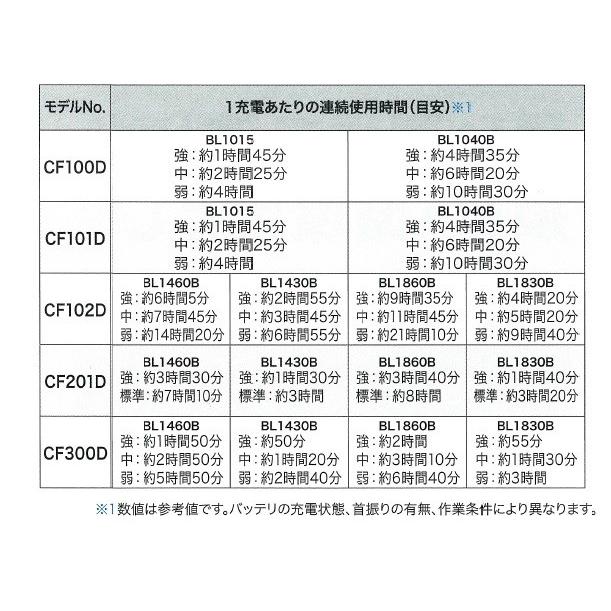 | モデルNo. | 1充電あたりの連続使用時間（目安）※1 | | | |
|---|---|---|---|---|
| CF100D | BL1015 強：約1時間45分 中：約2時間25分 弱：約4時間 | | BL1040B 強：約4時間35分 中：約6時間20分 弱：約10時間30分 | |
| CF101D | BL1015 強：約1時間45分 中：約2時間25分 弱：約4時間 | | BL1040B 強：約4時間35分 中：約6時間20分 弱：約10時間30分 | |
| CF102D | BL1460B 強：約6時間5分 中：約7時間45分 弱：約14時間20分 | BL1430B 強：約2時間55分 中：約3時間45分 弱：約6時間55分 | BL1860B 強：約9時間35分 中：約11時間45分 弱：約21時間10分 | BL1830B 強：約4時間20分 中：約5時間20分 弱：約9時間40分 |
| CF201D | BL1460B 強：約3時間30分 標準：約7時間10分 | BL1430B 強：約1時間30分 標準：約3時間 | BL1860B 強：約3時間40分 標準：約8時間 | BL1830B 強：約1時間40分 標準：約3時間20分 |
| CF300D | BL1460B 強：約1時間50分 中：約2時間50分 弱：約5時間50分 | BL1430B 強：約50分 中：約1時間20分 弱：約2時間40分 | BL1860B 強：約2時間 中：約3時間10分 弱：約6時間40分 | BL1830B 強：約55分 中：約1時間30分 弱：約3時間 |

※1 数値は参考値です。バッテリの充電状態、首振りの有無、作業条件により異なります。